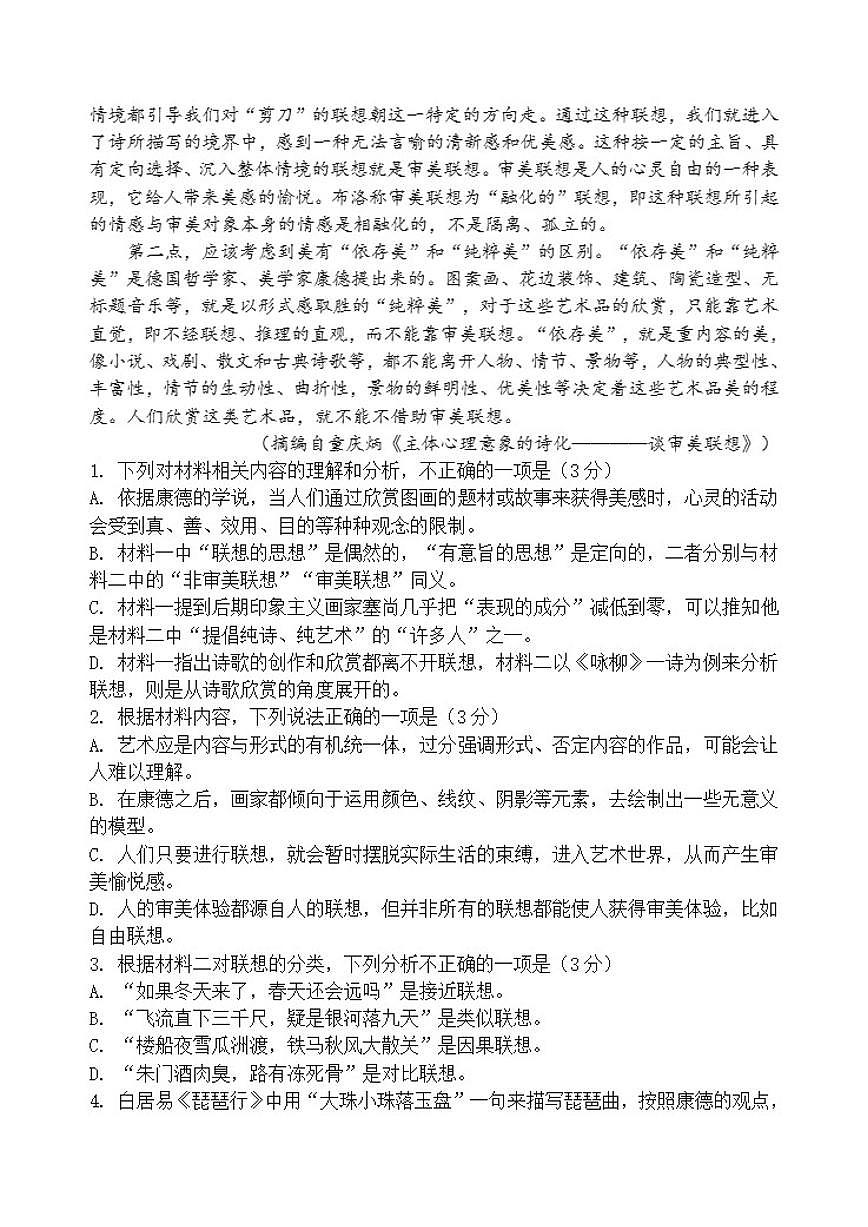 情境都引导我们对“剪刀”的联想朝这一特定的方向走。通过这种联想，我们就进入了诗所描写的境界中，感到一种无法言喻的清新感和优美感。这种按一定的主旨、具有定向选择、沉入整体情境的联想就是审美联想。审美联想是人的心灵自由的一种表现，它给人带来美感的愉悦。布洛称审美联想为“融化的”联想，即这种联想所引起的情感与审美对象本身的情感是相融化的，不是隔离、孤立的。

第二点，应该考虑到美有“依存美”和“纯粹美”的区别。“依存美”和“纯粹美”是德国哲学家、美学家康德提出来的。图案画、花边装饰、建筑、陶瓷造型、无标题音乐等，就是以形式感取胜的“纯粹美”，对于这些艺术品的欣赏，只能靠艺术直觉，即不经联想、推理的直观，而不能靠审美联想。“依存美”，就是重内容的美，像小说、戏剧、散文和古典诗歌等，都不能离开人物、情节、景物等，人物的典型性、丰富性，情节的生动性、曲折性，景物的鲜明性、优美性等决定着这些艺术品美的程度。人们欣赏这类艺术品，就不能不借助审美联想。

（摘编自童庆炳《主体心理意象的诗化————谈审美联想》）

1. 下列对材料相关内容的理解和分析，不正确的一项是（3分）

A. 依据康德的学说，当人们通过欣赏图画的题材或故事来获得美感时，心灵的活动会受到真、善、效用、目的等种种观念的限制。

B. 材料一中“联想的思想”是偶然的，“有意旨的思想”是定向的，二者分别与材料二中的“非审美联想”“审美联想”同义。

C. 材料一提到后期印象主义画家塞尚几乎把“表现的成分”减低到零，可以推知他是材料二中“提倡纯诗、纯艺术”的“许多人”之一。

D. 材料一指出诗歌的创作和欣赏都离不开联想，材料二以《咏柳》一诗为例来分析联想，则是从诗歌欣赏的角度展开的。

2. 根据材料内容，下列说法正确的一项是（3分）

A. 艺术应是内容与形式的有机统一体，过分强调形式、否定内容的作品，可能会让人难以理解。

B. 在康德之后，画家都倾向于运用颜色、线纹、阴影等元素，去绘制出一些无意义的模型。

C. 人们只要进行联想，就会暂时摆脱实际生活的束缚，进入艺术世界，从而产生审美愉悦感。

D. 人的审美体验都源自人的联想，但并非所有的联想都能使人获得审美体验，比如自由联想。

3. 根据材料二对联想的分类，下列分析不正确的一项是（3分）

A. “如果冬天来了，春天还会远吗”是接近联想。

B. “飞流直下三千尺，疑是银河落九天”是类似联想。

C. “楼船夜雪瓜洲渡，铁马秋风大散关”是因果联想。

D. “朱门酒肉臭，路有冻死骨”是对比联想。

4. 白居易《琵琶行》中用“大珠小珠落玉盘”一句来描写琵琶曲，按照康德的观点，